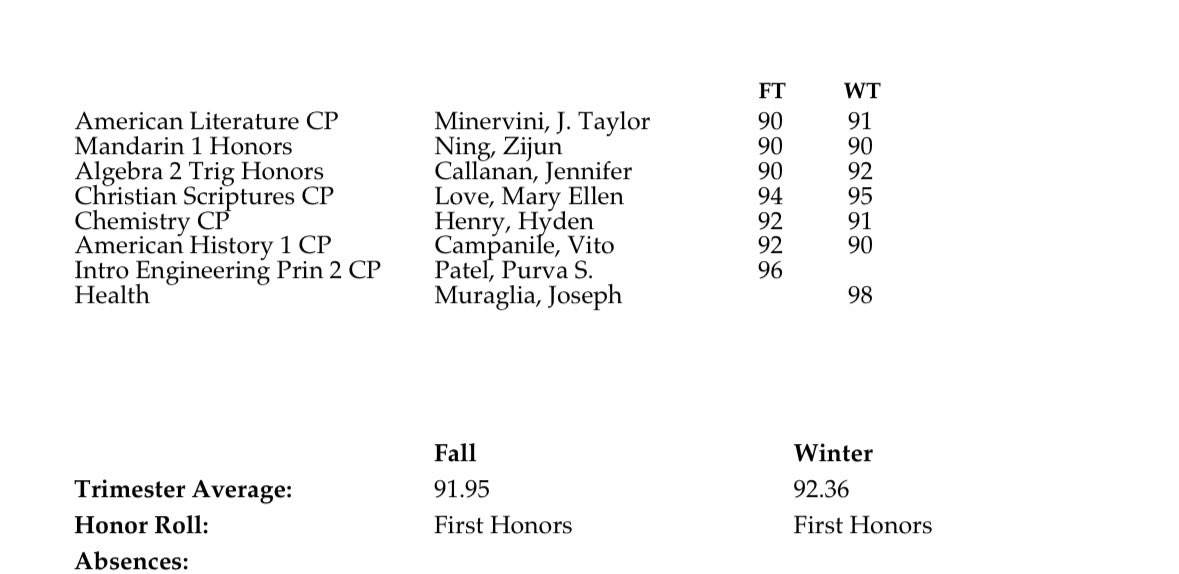 | | | FT | WT |
|---|---|---|---|
| American Literature CP | Minervini, J. Taylor | 90 | 91 |
| Mandarin 1 Honors | Ning, Zijun | 90 | 90 |
| Algebra 2 Trig Honors | Callanan, Jennifer | 90 | 92 |
| Christian Scriptures CP | Love, Mary Ellen | 94 | 95 |
| Chemistry CP | Henry, Hyden | 92 | 91 |
| American History 1 CP | Campanile, Vito | 92 | 90 |
| Intro Engineering Prin 2 CP | Patel, Purva S. | 96 | |
| Health | Muraglia, Joseph | | 98 |

| | Fall | Winter |
|---|---|---|
| **Trimester Average:** | 91.95 | 92.36 |
| **Honor Roll:** | First Honors | First Honors |
| **Absences:** | | |